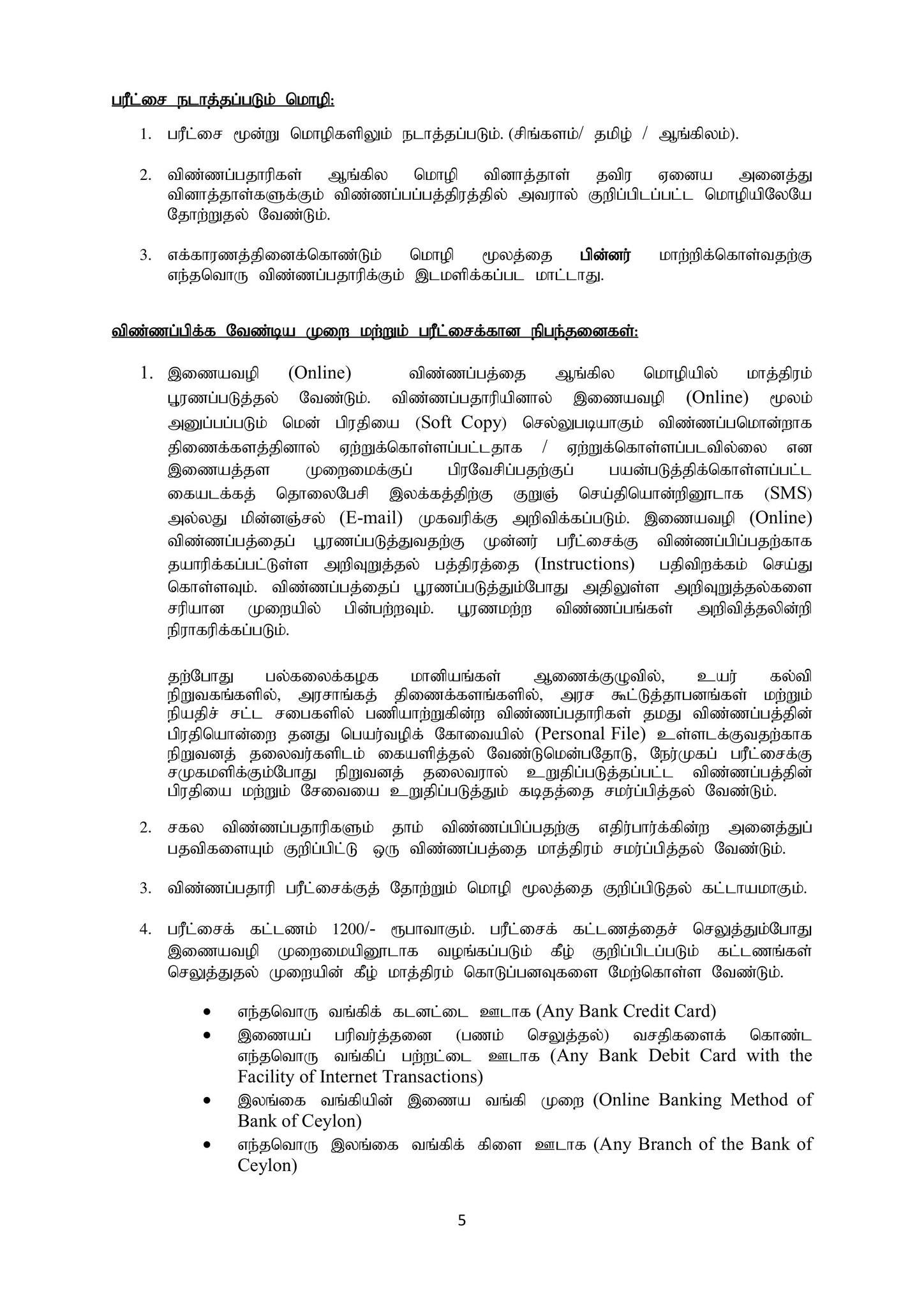 பரீட்சை நடாத்தப்படும் மொழி:

1. பரீட்சை மூன்று மொழிகளிலும் நடாத்தப்படும். (சிங்களம்/ தமிழ் / ஆங்கிலம்).

2. விண்ணப்பதாரிகள் ஆங்கில மொழி வினாத்தாள் தவிர ஏனைய அனைத்து வினாத்தாள்களுக்கும் விண்ணப்பப்பத்திரத்தில் அவரால் குறிப்பிடப்பட்ட மொழியிலேயே தோற்றுதல் வேண்டும்.

3. எக்காரணத்தினைக்கொண்டும் மொழி மூலத்தை பின்னர் மாற்றிக்கொள்வதற்கு எந்தவொரு விண்ணப்பதாரிக்கும் இடமளிக்கப்பட மாட்டாது.

விண்ணப்பிக்க வேண்டிய முறை மற்றும் பரீட்சைக்கான நிபந்தனைகள்:

1. இணையவழி (Online) விண்ணப்பத்தை ஆங்கில மொழியில் மாத்திரம் பூரணப்படுத்தல் வேண்டும். விண்ணப்பதாரியினால் இணையவழி (Online) மூலம் அனுப்பப்படும் மென் பிரதியை (Soft Copy) செல்லுபடியாகும் விண்ணப்பமொன்றாக திணைக்களத்தினால் ஏற்றுக்கொள்ளப்பட்டதாக / ஏற்றுக்கொள்ளப்படவில்லை என இணையத்தள முறைமைக்குப் பிரவேசிப்பதற்குப் பயன்படுத்திக்கொள்ளப்பட்ட கையடக்கத் தொலைபேசி இலக்கத்திற்கு குறுஞ் செய்தியொன்றினூடாக (SMS) அல்லது மின்னஞ்சல் (E-mail) முகவரிக்கு அறிவிக்கப்படும். இணையவழி (Online) விண்ணப்பத்தைப் பூரணப்படுத்துவதற்கு முன்னர் பரீட்சைக்கு விண்ணப்பிப்பதற்காக தயாரிக்கப்பட்டுள்ள அறிவுறுத்தல் பத்திரத்தை (Instructions) பதிவிறக்கம் செய்து கொள்ளவும். விண்ணப்பத்தைப் பூரணப்படுத்தும்போது அதிலுள்ள அறிவுறுத்தல்களை சரியான முறையில் பின்பற்றவும். பூரணமற்ற விண்ணப்பங்கள் அறிவித்தலின்றி நிராகரிக்கப்படும்.

தற்போது பல்கலைக்கழக மானியங்கள் ஆணைக்குழுவில், உயர் கல்வி நிறுவகங்களில், அரசாங்கத் திணைக்களங்களில், அரச கூட்டுத்தாபனங்கள் மற்றும் நியதிச் சட்ட சபைகளில் பணியாற்றுகின்ற விண்ணப்பதாரிகள் தமது விண்ணப்பத்தின் பிரதியொன்றை தனது பெயர்வழிக் கோவையில் (Personal File) உள்ளடக்குவதற்காக நிறுவனத் தலைவர்களிடம் கையளித்தல் வேண்டுமென்பதோடு, நேர்முகப் பரீட்சைக்கு சமுகமளிக்கும்போது நிறுவனத் தலைவரால் உறுதிப்படுத்தப்பட்ட விண்ணப்பத்தின் பிரதியை மற்றும் சேவையை உறுதிப்படுத்தும் கடிதத்தை சமர்ப்பித்தல் வேண்டும்.

2. சகல விண்ணப்பதாரிகளும் தாம் விண்ணப்பிப்பதற்கு எதிர்பார்க்கின்ற அனைத்துப் பதவிகளையும் குறிப்பிட்டு ஒரு விண்ணப்பத்தை மாத்திரம் சமர்ப்பித்தல் வேண்டும்.

3. விண்ணப்பதாரி பரீட்சைக்குத் தோற்றும் மொழி மூலத்தை குறிப்பிடுதல் கட்டாயமாகும்.

4. பரீட்சைக் கட்டணம் 1200/- ரூபாவாகும். பரீட்சைக் கட்டணத்தைச் செலுத்தும்போது இணையவழி முறைமையினூடாக வழங்கப்படும் கீழ் குறிப்பிடப்படும் கட்டணங்கள் செலுத்துதல் முறையின் கீழ் மாத்திரம் கொடுப்பனவுகளை மேற்கொள்ள வேண்டும்.

• எந்தவொரு வங்கிக் கடனட்டை ஊடாக (Any Bank Credit Card)
• இணையப் பரிவர்த்தனை (பணம் செலுத்தல்) வசதிகளைக் கொண்ட எந்தவொரு வங்கிப் பற்றட்டை ஊடாக (Any Bank Debit Card with the Facility of Internet Transactions)
• இலங்கை வங்கியின் இணைய வங்கி முறை (Online Banking Method of Bank of Ceylon)
• எந்தவொரு இலங்கை வங்கிக் கிளை ஊடாக (Any Branch of the Bank of Ceylon)

5